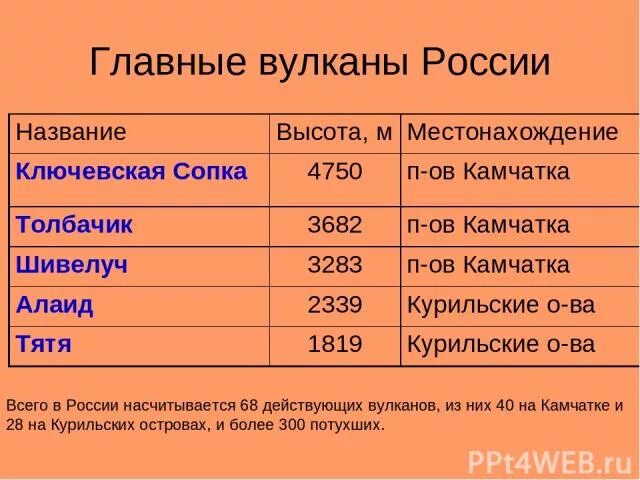 Главные вулканы России

| Название | Высота, м | Местонахождение |
|---|---|---|
| Ключевская Сопка | 4750 | п-ов Камчатка |
| Толбачик | 3682 | п-ов Камчатка |
| Шивелуч | 3283 | п-ов Камчатка |
| Алаид | 2339 | Курильские о-ва |
| Тятя | 1819 | Курильские о-ва |

Всего в России насчитывается 68 действующих вулканов, из них 40 на Камчатке и 28 на Курильских островах, и более 300 потухших.

PPt4WEB.ru